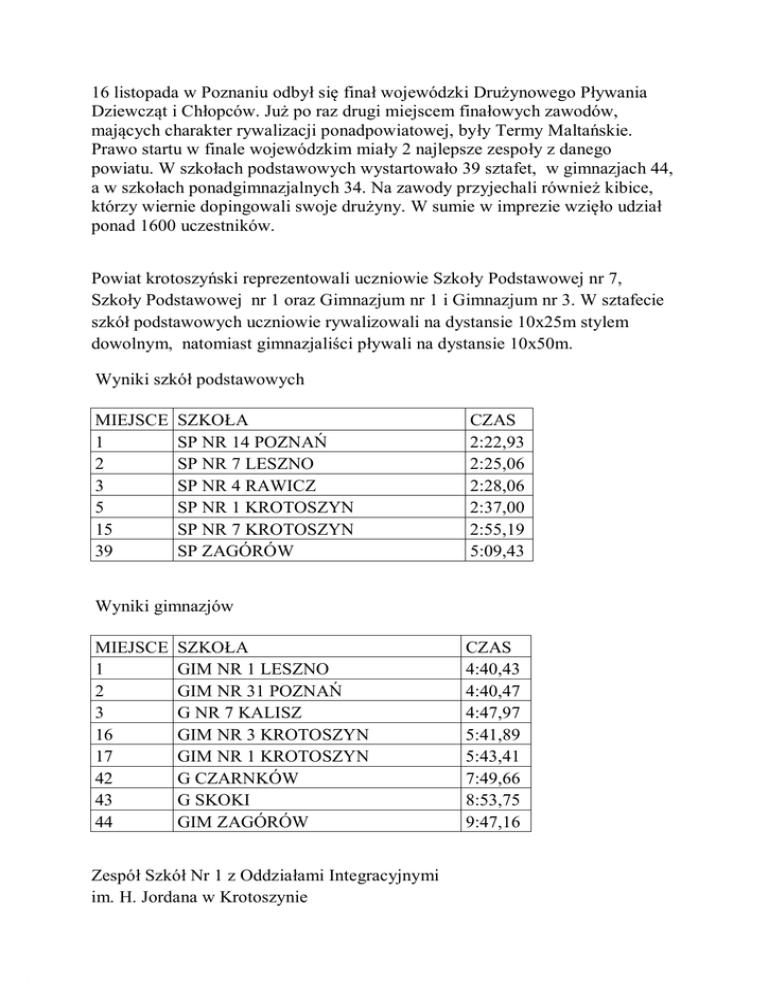 16 listopada w Poznaniu odbył się finał wojewódzki Drużynowego Pływania Dziewcząt i Chłopców. Już po raz drugi miejscem finałowych zawodów, mających charakter rywalizacji ponadpowiatowej, były Termy Maltańskie. Prawo startu w finale wojewódzkim miały 2 najlepsze zespoły z danego powiatu. W szkołach podstawowych wystartowało 39 sztafet, w gimnazjach 44, a w szkołach ponadgimnazjalnych 34. Na zawody przyjechali również kibice, którzy wiernie dopingowali swoje drużyny. W sumie w imprezie wzięło udział ponad 1600 uczestników.

Powiat krotoszyński reprezentowali uczniowie Szkoły Podstawowej nr 7, Szkoły Podstawowej nr 1 oraz Gimnazjum nr 1 i Gimnazjum nr 3. W sztafecie szkół podstawowych uczniowie rywalizowali na dystansie 10x25m stylem dowolnym, natomiast gimnazjaliści pływali na dystansie 10x50m.

Wyniki szkół podstawowych

| MIEJSCE | SZKOŁA | CZAS |
|---|---|---|
| 1 | SP NR 14 POZNAŃ | 2:22,93 |
| 2 | SP NR 7 LESZNO | 2:25,06 |
| 3 | SP NR 4 RAWICZ | 2:28,06 |
| 5 | SP NR 1 KROTOSZYN | 2:37,00 |
| 15 | SP NR 7 KROTOSZYN | 2:55,19 |
| 39 | SP ZAGÓRÓW | 5:09,43 |

Wyniki gimnazjów

| MIEJSCE | SZKOŁA | CZAS |
|---|---|---|
| 1 | GIM NR 1 LESZNO | 4:40,43 |
| 2 | GIM NR 31 POZNAŃ | 4:40,47 |
| 3 | G NR 7 KALISZ | 4:47,97 |
| 16 | GIM NR 3 KROTOSZYN | 5:41,89 |
| 17 | GIM NR 1 KROTOSZYN | 5:43,41 |
| 42 | G CZARNKÓW | 7:49,66 |
| 43 | G SKOKI | 8:53,75 |
| 44 | GIM ZAGÓRÓW | 9:47,16 |

Zespół Szkół Nr 1 z Oddziałami Integracyjnymi im. H. Jordana w Krotoszynie